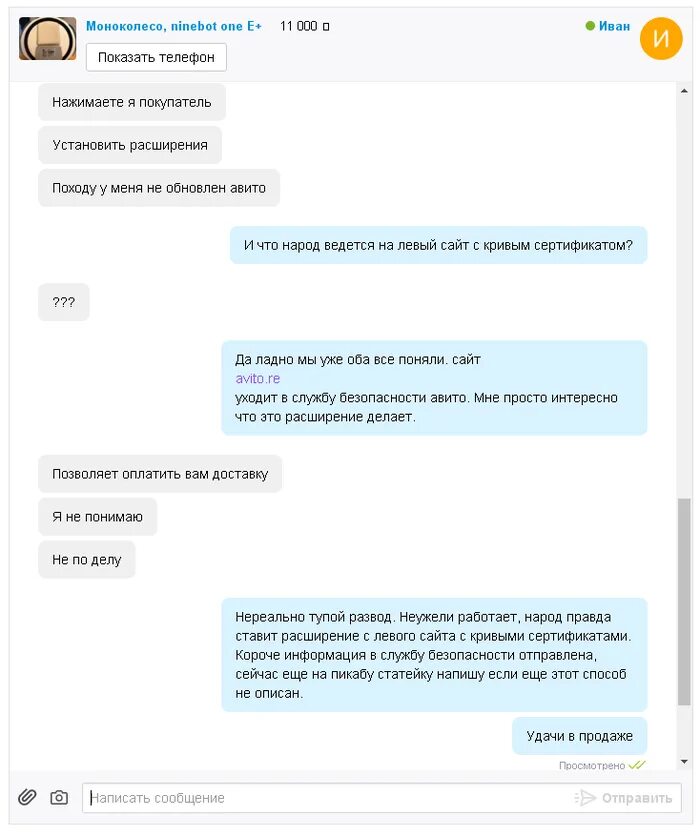 Моноколесо, ninebot one E+ 11 000 ₽
Иван
И
Показать телефон

Нажимаете я покупатель

Установить расширения

Походу у меня не обновлен авито

И что народ ведется на левый сайт с кривым сертификатом?

???

Да ладно мы уже оба все поняли. сайт avito.re уходит в службу безопасности авито. Мне просто интересно что это расширение делает.

Позволяет оплатить вам доставку

Я не понимаю

Не по делу

Нереально тупой развод. Неужели работает, народ правда ставит расширение с левого сайта с кривыми сертификатами. Короче информация в службу безопасности отправлена, сейчас еще на пикабу статейку напишу если еще этот способ не описан.

Удачи в продаже

Просмотрено

Написать сообщение
Отправить